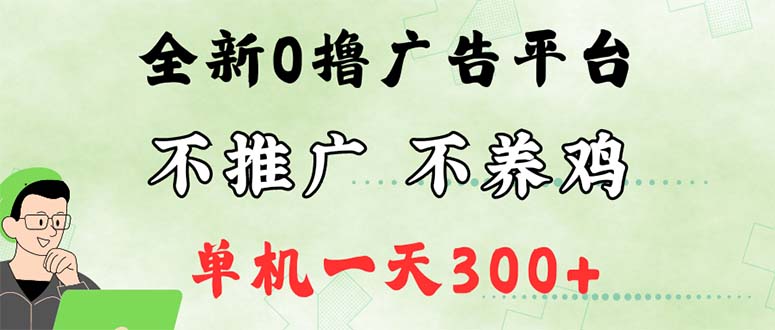 全新0撸广告平台

不推广 不养鸡

单机一天300+